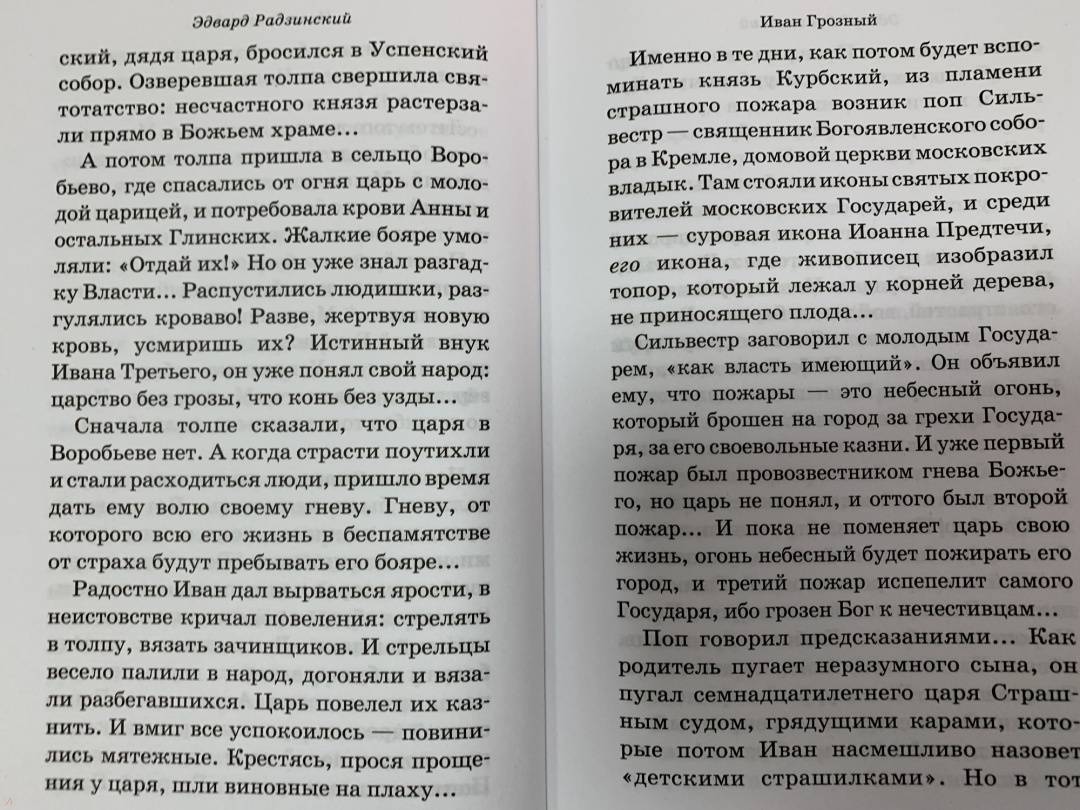 Эдвард Радзинский

ский, дядя царя, бросился в Успенский собор. Озверевшая толпа свершила святотатство: несчастного князя растерзали прямо в Божьем храме…

А потом толпа пришла в сельцо Воробьево, где спасались от огня царь с молодой царицей, и потребовала крови Анны и остальных Глинских. Жалкие бояре умоляли: «Отдай их!» Но он уже знал разгадку Власти… Распустились людишки, разгулялись кроваво! Разве, жертвуя новую кровь, усмиришь их? Истинный внук Ивана Третьего, он уже понял свой народ: царство без грозы, что конь без узды…

Сначала толпе сказали, что царя в Воробьеве нет. А когда страсти поутихли и стали расходиться люди, пришло время дать ему волю своему гневу. Гневу, от которого всю его жизнь в беспамятстве от страха будут пребывать его бояре…

Радостно Иван дал вырваться ярости, в неистовстве кричал повеления: стрелять в толпу, вязать зачинщиков. И стрельцы весело палили в народ, догоняли и вязали разбегавшихся. Царь повелел их казнить. И вмиг все успокоилось — повинились мятежные. Крестясь, прося прощения у царя, шли виновные на плаху…

Иван Грозный

Именно в те дни, как потом будет вспоминать князь Курбский, из пламени страшного пожара возник поп Сильвестр — священник Богоявленского собора в Кремле, домовой церкви московских владык. Там стояли иконы святых покровителей московских Государей, и среди них — суровая икона Иоанна Предтечи, его икона, где живописец изобразил топор, который лежал у корней дерева, не приносящего плода…

Сильвестр заговорил с молодым Государем, «как власть имеющий». Он объявил ему, что пожары — это небесный огонь, который брошен на город за грехи Государя, за его своевольные казни. И уже первый пожар был провозвестником гнева Божьего, но царь не понял, и оттого был второй пожар… И пока не поменяет царь свою жизнь, огонь небесный будет пожирать его город, и третий пожар испепелит самого Государя, ибо грозен Бог к нечестивцам…

Поп говорил предсказаниями… Как родитель пугает неразумного сына, он пугал семнадцатилетнего царя Страшным судом, грядущими карами, которые потом Иван насмешливо назовет «детскими страшилками». Но в тот